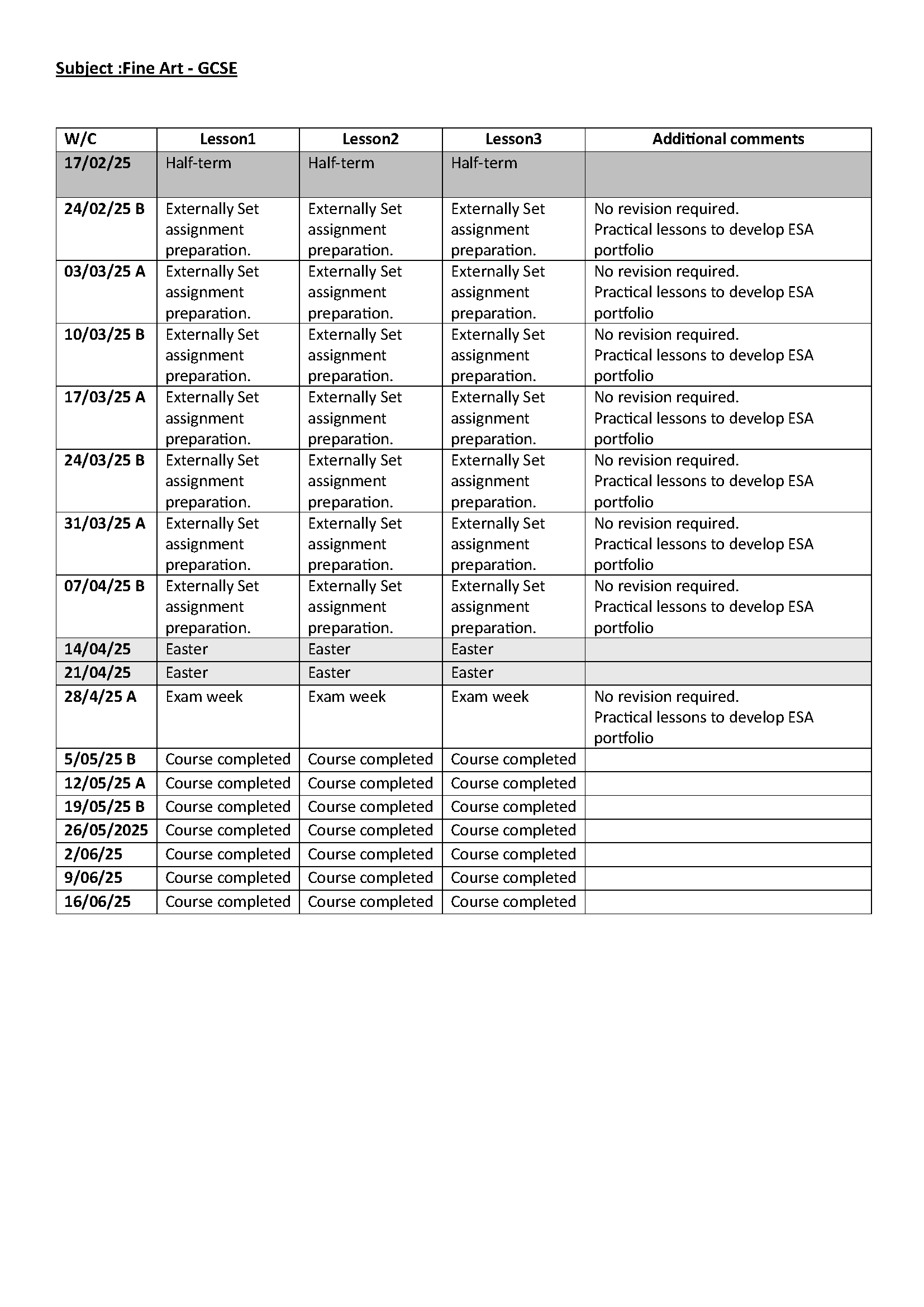 Subject :Fine Art - GCSE

| W/C | Lesson1 | Lesson2 | Lesson3 | Additional comments |
|---|---|---|---|---|
| 17/02/25 | Half-term | Half-term | Half-term | |
| 24/02/25 B | Externally Set assignment preparation. | Externally Set assignment preparation. | Externally Set assignment preparation. | No revision required. Practical lessons to develop ESA portfolio |
| 03/03/25 A | Externally Set assignment preparation. | Externally Set assignment preparation. | Externally Set assignment preparation. | No revision required. Practical lessons to develop ESA portfolio |
| 10/03/25 B | Externally Set assignment preparation. | Externally Set assignment preparation. | Externally Set assignment preparation. | No revision required. Practical lessons to develop ESA portfolio |
| 17/03/25 A | Externally Set assignment preparation. | Externally Set assignment preparation. | Externally Set assignment preparation. | No revision required. Practical lessons to develop ESA portfolio |
| 24/03/25 B | Externally Set assignment preparation. | Externally Set assignment preparation. | Externally Set assignment preparation. | No revision required. Practical lessons to develop ESA portfolio |
| 31/03/25 A | Externally Set assignment preparation. | Externally Set assignment preparation. | Externally Set assignment preparation. | No revision required. Practical lessons to develop ESA portfolio |
| 07/04/25 B | Externally Set assignment preparation. | Externally Set assignment preparation. | Externally Set assignment preparation. | No revision required. Practical lessons to develop ESA portfolio |
| 14/04/25 | Easter | Easter | Easter | |
| 21/04/25 | Easter | Easter | Easter | |
| 28/4/25 A | Exam week | Exam week | Exam week | No revision required. Practical lessons to develop ESA portfolio |
| 5/05/25 B | Course completed | Course completed | Course completed | |
| 12/05/25 A | Course completed | Course completed | Course completed | |
| 19/05/25 B | Course completed | Course completed | Course completed | |
| 26/05/2025 | Course completed | Course completed | Course completed | |
| 2/06/25 | Course completed | Course completed | Course completed | |
| 9/06/25 | Course completed | Course completed | Course completed | |
| 16/06/25 | Course completed | Course completed | Course completed | |